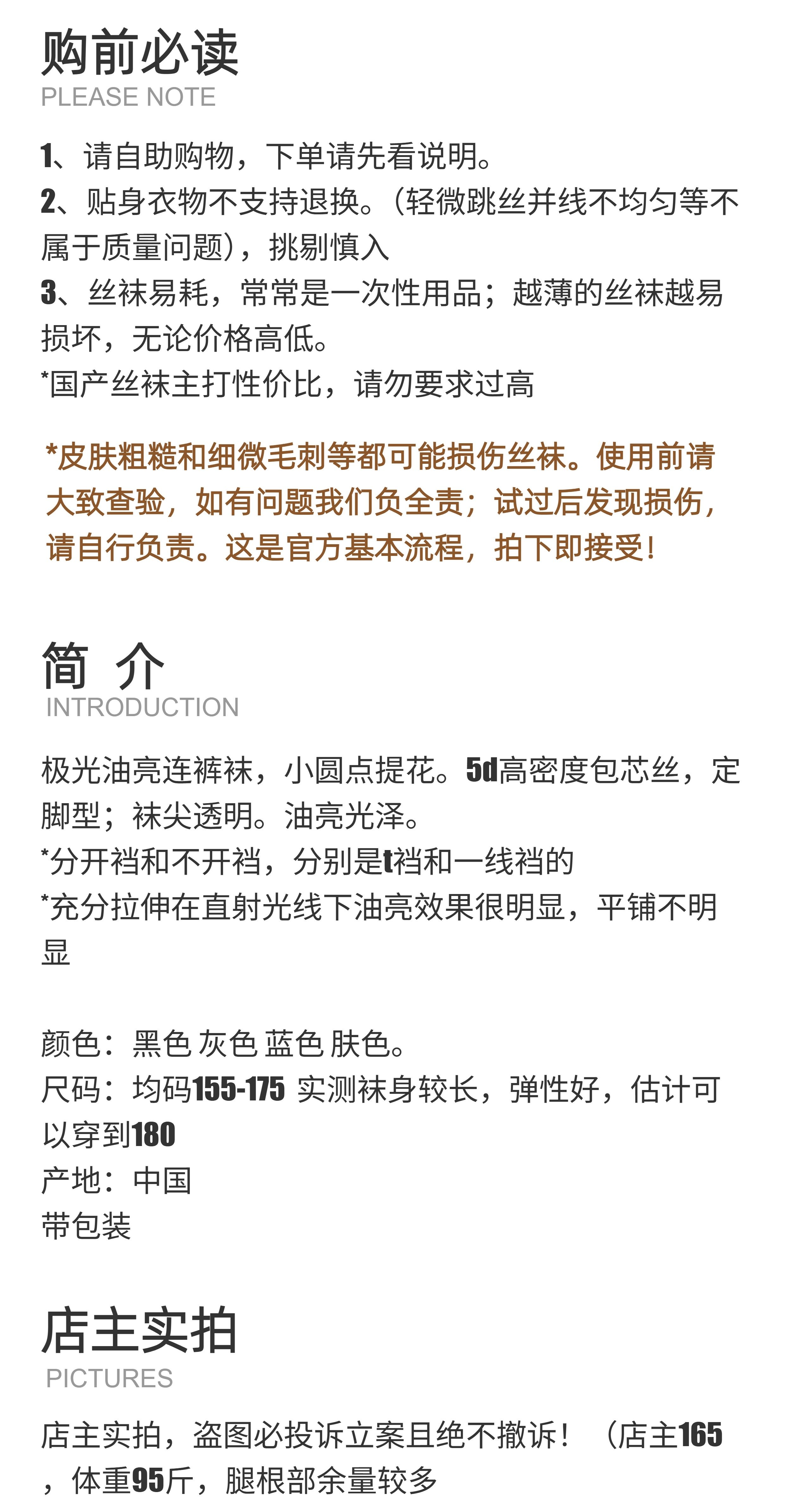 购前必读
PLEASE NOTE

1、请自助购物，下单请先看说明。
2、贴身衣物不支持退换。(轻微跳丝并线不均匀等不属于质量问题)，挑剔慎入
3、丝袜易耗，常常是一次性用品；越薄的丝袜越易损坏，无论价格高低。
*国产丝袜主打性价比，请勿要求过高

*皮肤粗糙和细微毛刺等都可能损伤丝袜。使用前请大致查验，如有问题我们负全责；试过后发现损伤，请自行负责。这是官方基本流程，拍下即接受!

简 介
INTRODUCTION

极光油亮连裤袜，小圆点提花。5d高密度包芯丝，定脚型；袜尖透明。油亮光泽。
*分开裆和不开裆，分别是t裆和一线裆的
*充分拉伸在直射光线下油亮效果很明显，平铺不明显

颜色：黑色 灰色 蓝色 肤色。
尺码：均码155-175 实测袜身较长，弹性好，估计可以穿到180
产地：中国
带包装

店主实拍
PICTURES

店主实拍，盗图必投诉立案且绝不撤诉！（店主165，体重95斤，腿根部余量较多